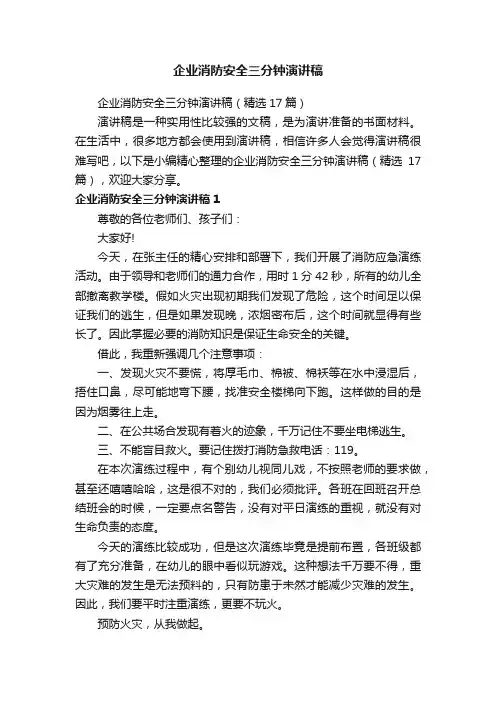 企业消防安全三分钟演讲稿

企业消防安全三分钟演讲稿（精选17篇）

演讲稿是一种实用性比较强的文稿，是为演讲准备的书面材料。在生活中，很多地方都会使用到演讲稿，相信许多人会觉得演讲稿很难写吧，以下是小编精心整理的企业消防安全三分钟演讲稿（精选17篇），欢迎大家分享。

企业消防安全三分钟演讲稿1

尊敬的各位老师们、孩子们：

大家好!

今天，在张主任的精心安排和部署下，我们开展了消防应急演练活动。由于领导和老师们的通力合作，用时1分42秒，所有的幼儿全部撤离教学楼。假如火灾出现初期我们发现了危险，这个时间足以保证我们的逃生，但是如果发现晚，浓烟密布后，这个时间就显得有些长了。因此掌握必要的消防知识是保证生命安全的关键。

借此，我重新强调几个注意事项：

一、发现火灾不要慌，将厚毛巾、棉被、棉袄等在水中浸湿后，捂住口鼻，尽可能地弯下腰，找准安全楼梯向下跑。这样做的目的是因为烟雾往上走。

二、在公共场合发现有着火的迹象，千万记住不要坐电梯逃生。

三、不能盲目救火。要记住拨打消防急救电话：119。

在本次演练过程中，有个别幼儿视同儿戏，不按照老师的要求做，甚至还嘻嘻哈哈，这是很不对的，我们必须批评。各班在回班召开总结班会的时候，一定要点名警告，没有对平日演练的重视，就没有对生命负责的态度。

今天的演练比较成功，但是这次演练毕竟是提前布置，各班级都有了充分准备，在幼儿的眼中看似玩游戏。这种想法千万要不得，重大灾难的发生是无法预料的，只有防患于未然才能减少灾难的发生。因此，我们要平时注重演练，更要不玩火。

预防火灾，从我做起。